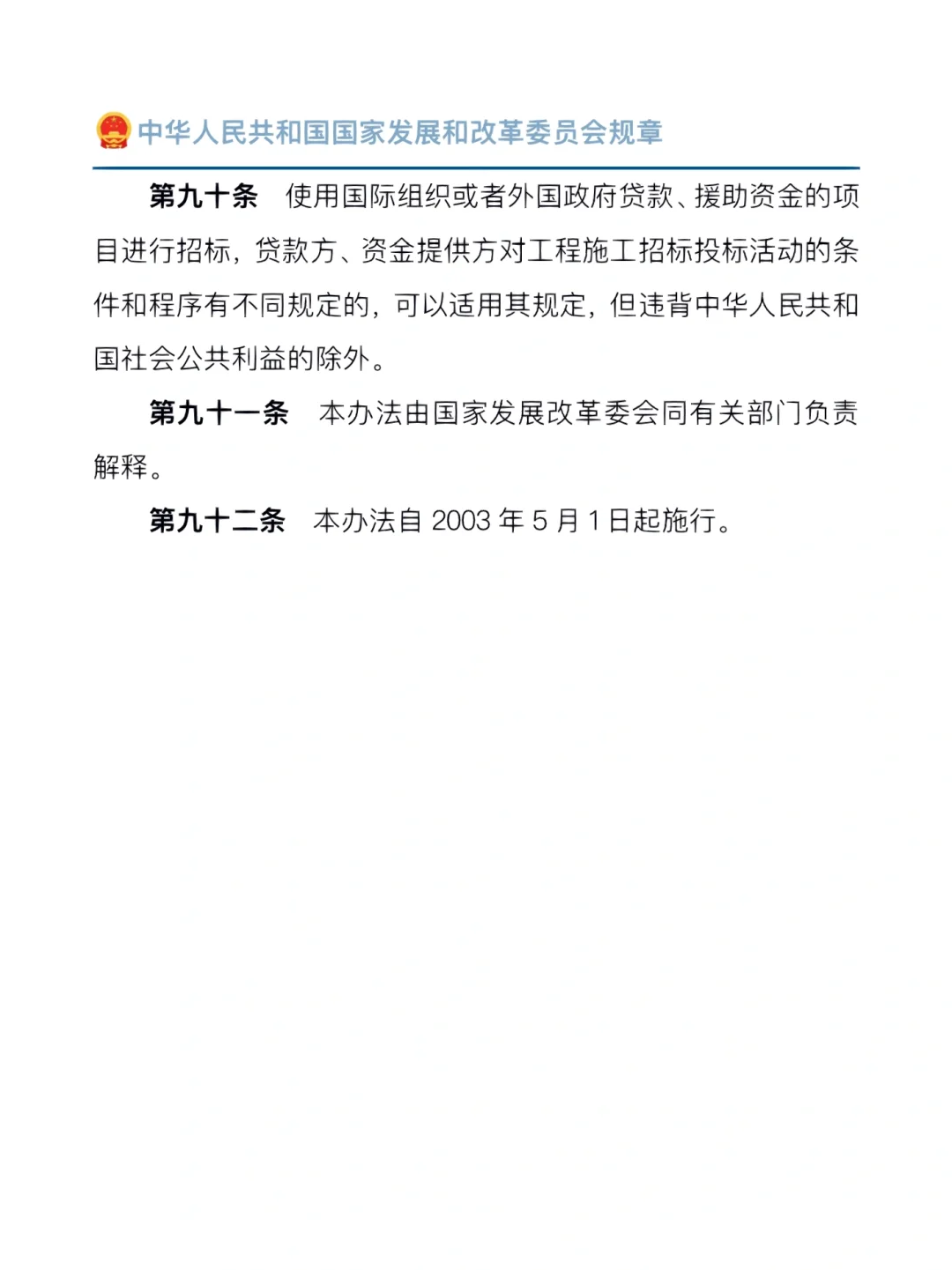 中华人民共和国国家发展和改革委员会规章

第九十条　使用国际组织或者外国政府贷款、援助资金的项目进行招标，贷款方、资金提供方对工程施工招标投标活动的条件和程序有不同规定的，可以适用其规定，但违背中华人民共和国社会公共利益的除外。

第九十一条　本办法由国家发展改革委会同有关部门负责解释。

第九十二条　本办法自 2003 年 5 月 1 日起施行。